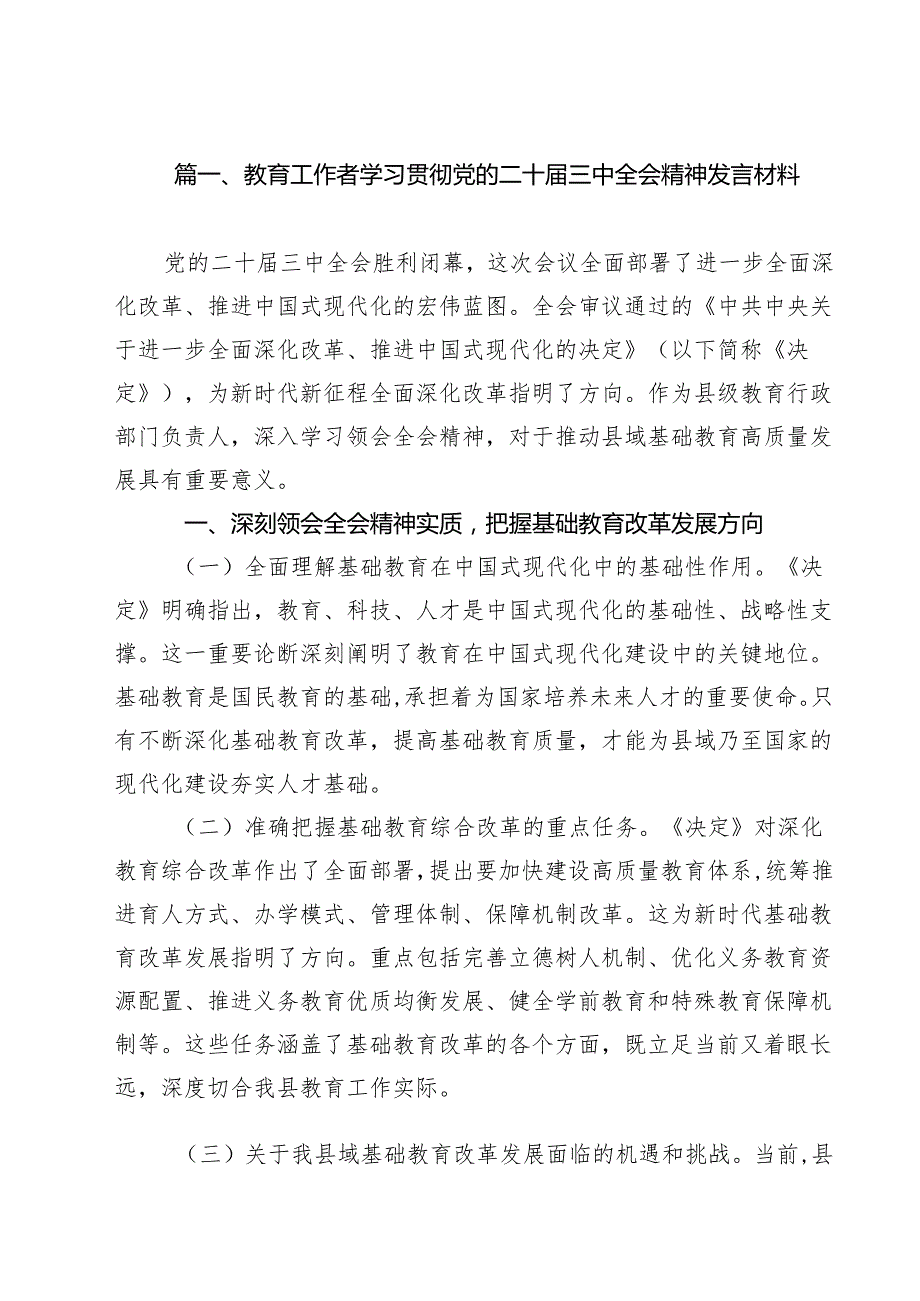 篇一、教育工作者学习贯彻党的二十届三中全会精神发言材料

党的二十届三中全会胜利闭幕，这次会议全面部署了进一步全面深化改革、推进中国式现代化的宏伟蓝图。全会审议通过的《中共中央关于进一步全面深化改革、推进中国式现代化的决定》（以下简称《决定》），为新时代新征程全面深化改革指明了方向。作为县级教育行政部门负责人，深入学习领会全会精神，对于推动县域基础教育高质量发展具有重要意义。

一、深刻领会全会精神实质，把握基础教育改革发展方向

（一）全面理解基础教育在中国式现代化中的基础性作用。《决定》明确指出，教育、科技、人才是中国式现代化的基础性、战略性支撑。这一重要论断深刻阐明了教育在中国式现代化建设中的关键地位。基础教育是国民教育的基础，承担着为国家培养未来人才的重要使命。只有不断深化基础教育改革，提高基础教育质量，才能为县域乃至国家的现代化建设夯实人才基础。

（二）准确把握基础教育综合改革的重点任务。《决定》对深化教育综合改革作出了全面部署，提出要加快建设高质量教育体系，统筹推进育人方式、办学模式、管理体制、保障机制改革。这为新时代基础教育改革发展指明了方向。重点包括完善立德树人机制、优化义务教育资源配置、推进义务教育优质均衡发展、健全学前教育和特殊教育保障机制等。这些任务涵盖了基础教育改革的各个方面，既立足当前又着眼长远，深度切合我县教育工作实际。

（三）关于我县域基础教育改革发展面临的机遇和挑战。当前，县